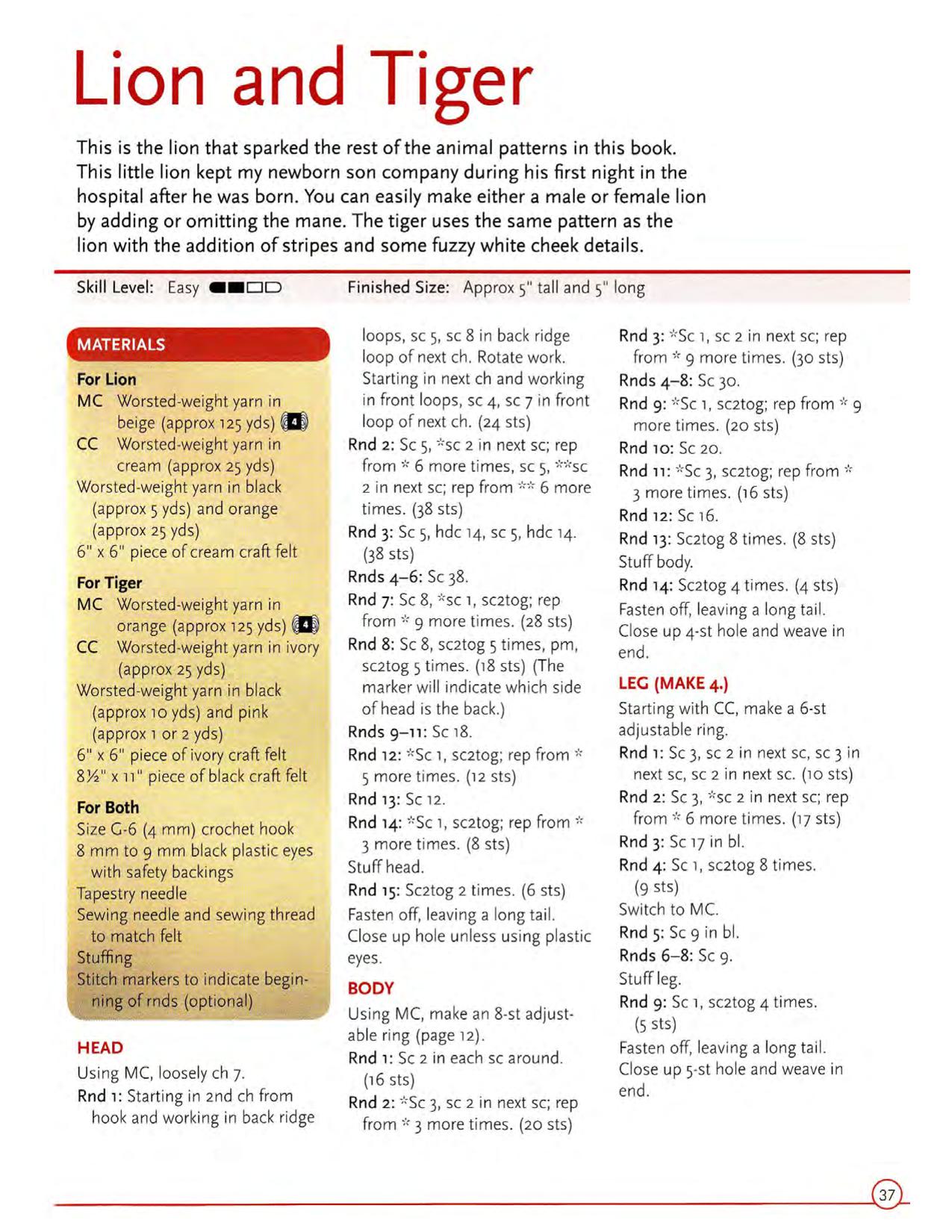 Lion and Tiger

This is the lion that sparked the rest of the animal patterns in this book. This little lion kept my newborn son company during his first night in the hospital after he was born. You can easily make either a male or female lion by adding or omitting the mane. The tiger uses the same pattern as the lion with the addition of stripes and some fuzzy white cheek details.

Skill Level: Easy Finished Size: Approx 5" tall and 5" long

MATERIALS

For Lion
MC Worsted-weight yarn in beige (approx 125 yds) 4
CC Worsted-weight yarn in cream (approx 25 yds)
Worsted-weight yarn in black (approx 5 yds) and orange (approx 25 yds)
6" x 6" piece of cream craft felt

For Tiger
MC Worsted-weight yarn in orange (approx 125 yds) 4
CC Worsted-weight yarn in ivory (approx 25 yds)
Worsted-weight yarn in black (approx 10 yds) and pink (approx 1 or 2 yds)
6" x 6" piece of ivory craft felt
8½" x 11" piece of black craft felt

For Both
Size G-6 (4 mm) crochet hook
8 mm to 9 mm black plastic eyes with safety backings
Tapestry needle
Sewing needle and sewing thread to match felt
Stuffing
Stitch markers to indicate beginning of rnds (optional)

HEAD
Using MC, loosely ch 7.
Rnd 1: Starting in 2nd ch from hook and working in back ridge loops, sc 5, sc 8 in back ridge loop of next ch. Rotate work. Starting in next ch and working in front loops, sc 4, sc 7 in front loop of next ch. (24 sts)
Rnd 2: Sc 5, *sc 2 in next sc; rep from * 6 more times, sc 5, **sc 2 in next sc; rep from ** 6 more times. (38 sts)
Rnd 3: Sc 5, hdc 14, sc 5, hdc 14. (38 sts)
Rnds 4–6: Sc 38.
Rnd 7: Sc 8, *sc 1, sc2tog; rep from * 9 more times. (28 sts)
Rnd 8: Sc 8, sc2tog 5 times, pm, sc2tog 5 times. (18 sts) (The marker will indicate which side of head is the back.)
Rnds 9–11: Sc 18.
Rnd 12: *Sc 1, sc2tog; rep from * 5 more times. (12 sts)
Rnd 13: Sc 12.
Rnd 14: *Sc 1, sc2tog; rep from * 3 more times. (8 sts)
Stuff head.
Rnd 15: Sc2tog 2 times. (6 sts)
Fasten off, leaving a long tail. Close up hole unless using plastic eyes.

BODY
Using MC, make an 8-st adjustable ring (page 12).
Rnd 1: Sc 2 in each sc around. (16 sts)
Rnd 2: *Sc 3, sc 2 in next sc; rep from * 3 more times. (20 sts)
Rnd 3: *Sc 1, sc 2 in next sc; rep from * 9 more times. (30 sts)
Rnds 4–8: Sc 30.
Rnd 9: *Sc 1, sc2tog; rep from * 9 more times. (20 sts)
Rnd 10: Sc 20.
Rnd 11: *Sc 3, sc2tog; rep from * 3 more times. (16 sts)
Rnd 12: Sc 16.
Rnd 13: Sc2tog 8 times. (8 sts)
Stuff body.
Rnd 14: Sc2tog 4 times. (4 sts)
Fasten off, leaving a long tail. Close up 4-st hole and weave in end.

LEG (MAKE 4.)
Starting with CC, make a 6-st adjustable ring.
Rnd 1: Sc 3, sc 2 in next sc, sc 3 in next sc, sc 2 in next sc. (10 sts)
Rnd 2: Sc 3, *sc 2 in next sc; rep from * 6 more times. (17 sts)
Rnd 3: Sc 17 in bl.
Rnd 4: Sc 1, sc2tog 8 times. (9 sts)
Switch to MC.
Rnd 5: Sc 9 in bl.
Rnds 6–8: Sc 9.
Stuff leg.
Rnd 9: Sc 1, sc2tog 4 times. (5 sts)
Fasten off, leaving a long tail. Close up 5-st hole and weave in end.

37